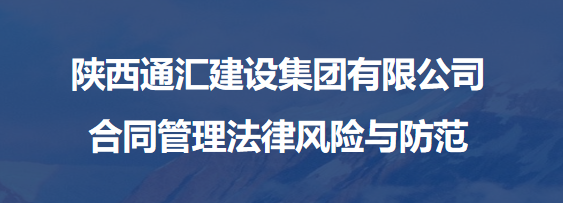 陕西通汇建设集团有限公司
合同管理法律风险与防范